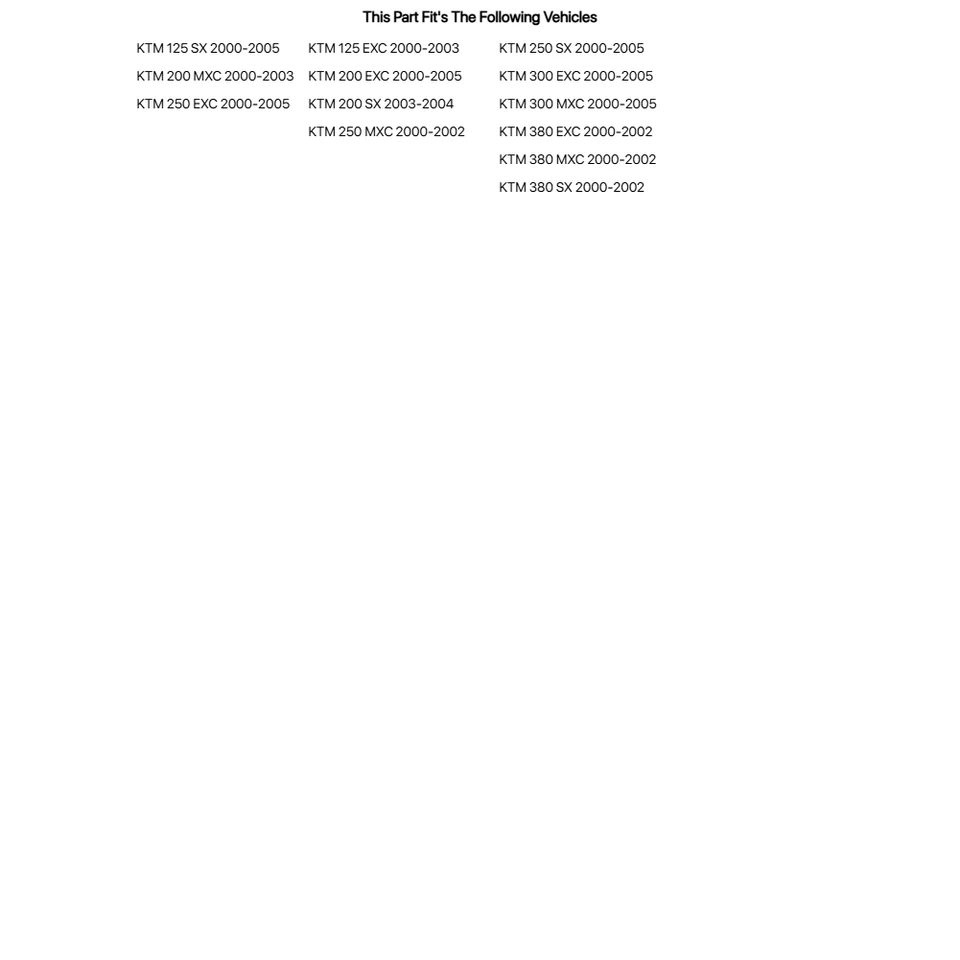 This Part Fit's The Following Vehicles

KTM 125 SX 2000-2005
KTM 200 MXC 2000-2003
KTM 250 EXC 2000-2005

KTM 125 EXC 2000-2003
KTM 200 EXC 2000-2005
KTM 200 SX 2003-2004
KTM 250 MXC 2000-2002

KTM 250 SX 2000-2005
KTM 300 EXC 2000-2005
KTM 300 MXC 2000-2005
KTM 380 EXC 2000-2002
KTM 380 MXC 2000-2002
KTM 380 SX 2000-2002